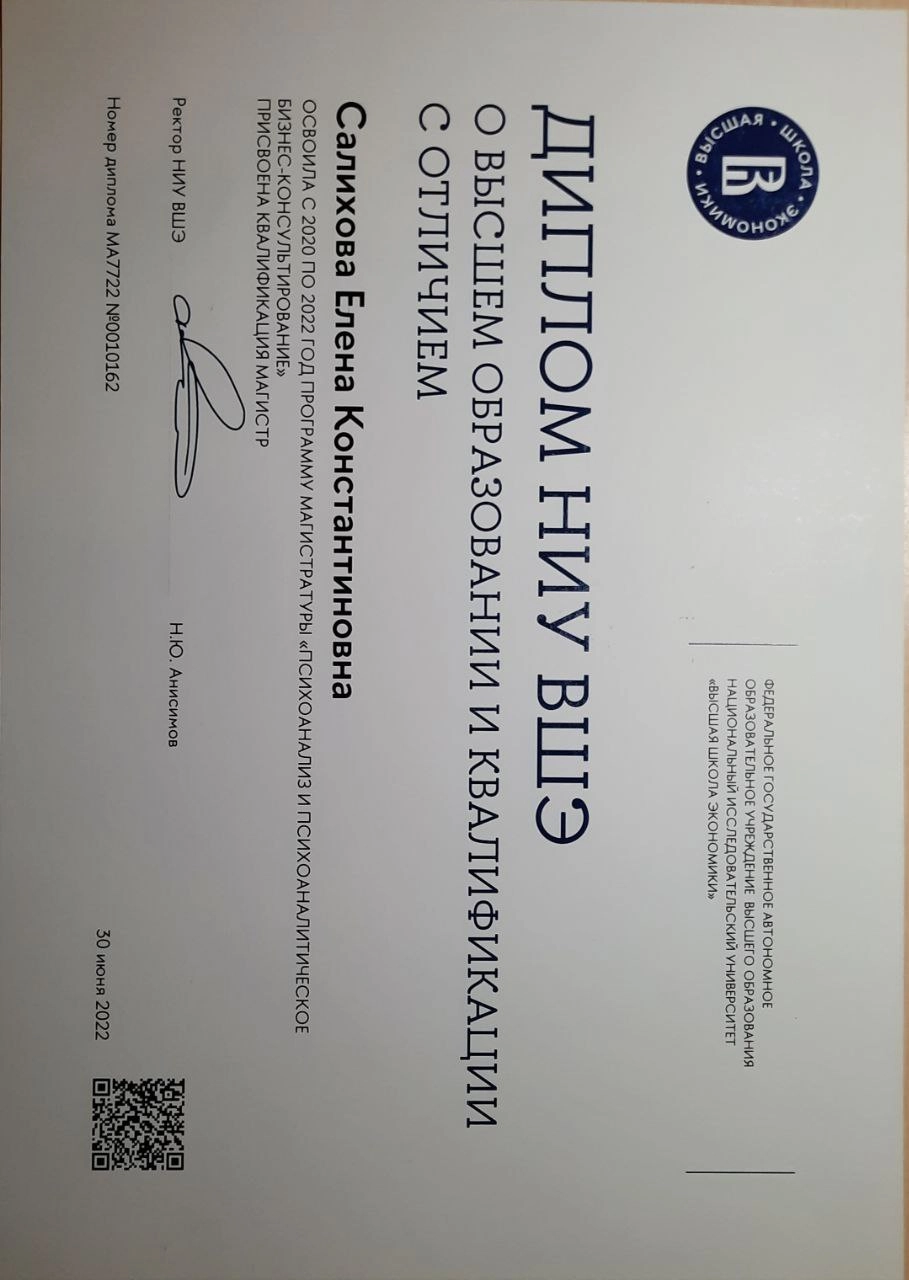 ВЫСШАЯ ШКОЛА ЭКОНОМИКИ

ФЕДЕРАЛЬНОЕ ГОСУДАРСТВЕННОЕ АВТОНОМНОЕ ОБРАЗОВАТЕЛЬНОЕ УЧРЕЖДЕНИЕ ВЫСШЕГО ОБРАЗОВАНИЯ НАЦИОНАЛЬНЫЙ ИССЛЕДОВАТЕЛЬСКИЙ УНИВЕРСИТЕТ «ВЫСШАЯ ШКОЛА ЭКОНОМИКИ»

ДИПЛОМ НИУ ВШЭ
О ВЫСШЕМ ОБРАЗОВАНИИ И КВАЛИФИКАЦИИ
С ОТЛИЧИЕМ

Салихова Елена Константиновна

ОСВОИЛА С 2020 ПО 2022 ГОД ПРОГРАММУ МАГИСТРАТУРЫ «ПСИХОАНАЛИЗ И ПСИХОАНАЛИТИЧЕСКОЕ БИЗНЕС-КОНСУЛЬТИРОВАНИЕ»
ПРИСВОЕНА КВАЛИФИКАЦИЯ МАГИСТР

Ректор НИУ ВШЭ Н.Ю. Анисимов

Номер диплома МА7722 №0010162

30 июня 2022